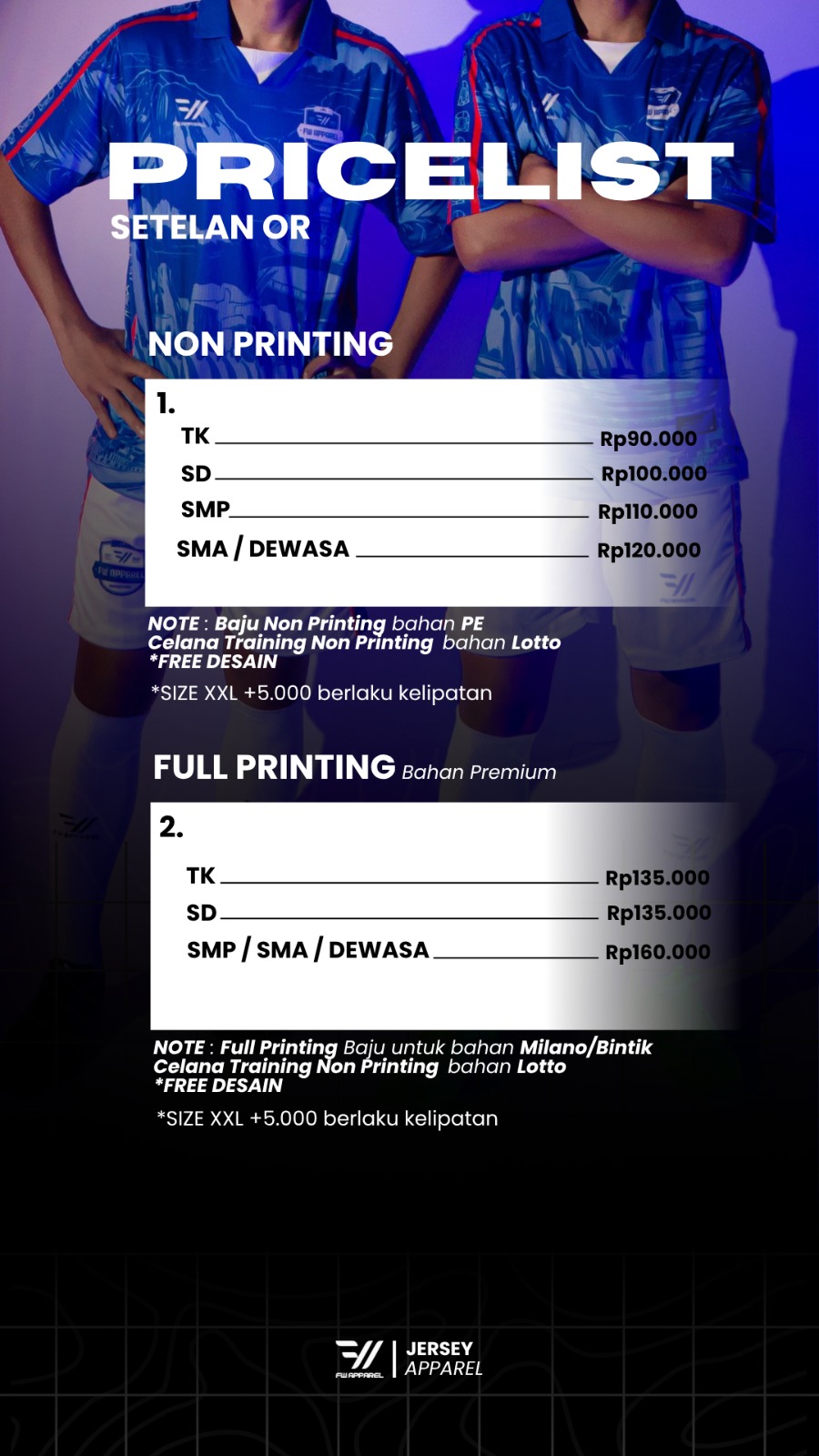 PRICELIST
SETELAN OR

NON PRINTING

1.
TK Rp90.000
SD Rp100.000
SMP Rp110.000
SMA / DEWASA Rp120.000

NOTE : Baju Non Printing bahan PE
Celana Training Non Printing bahan Lotto
*FREE DESAIN

*SIZE XXL +5.000 berlaku kelipatan

FULL PRINTING Bahan Premium

2.
TK Rp135.000
SD Rp135.000
SMP / SMA / DEWASA Rp160.000

NOTE : Full Printing Baju untuk bahan Milano/Bintik
Celana Training Non Printing bahan Lotto
*FREE DESAIN

*SIZE XXL +5.000 berlaku kelipatan

FW APPAREL JERSEY APPAREL